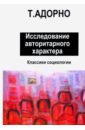 Т.АДОРНО

Исследование авторитарного характера

Классики социологии